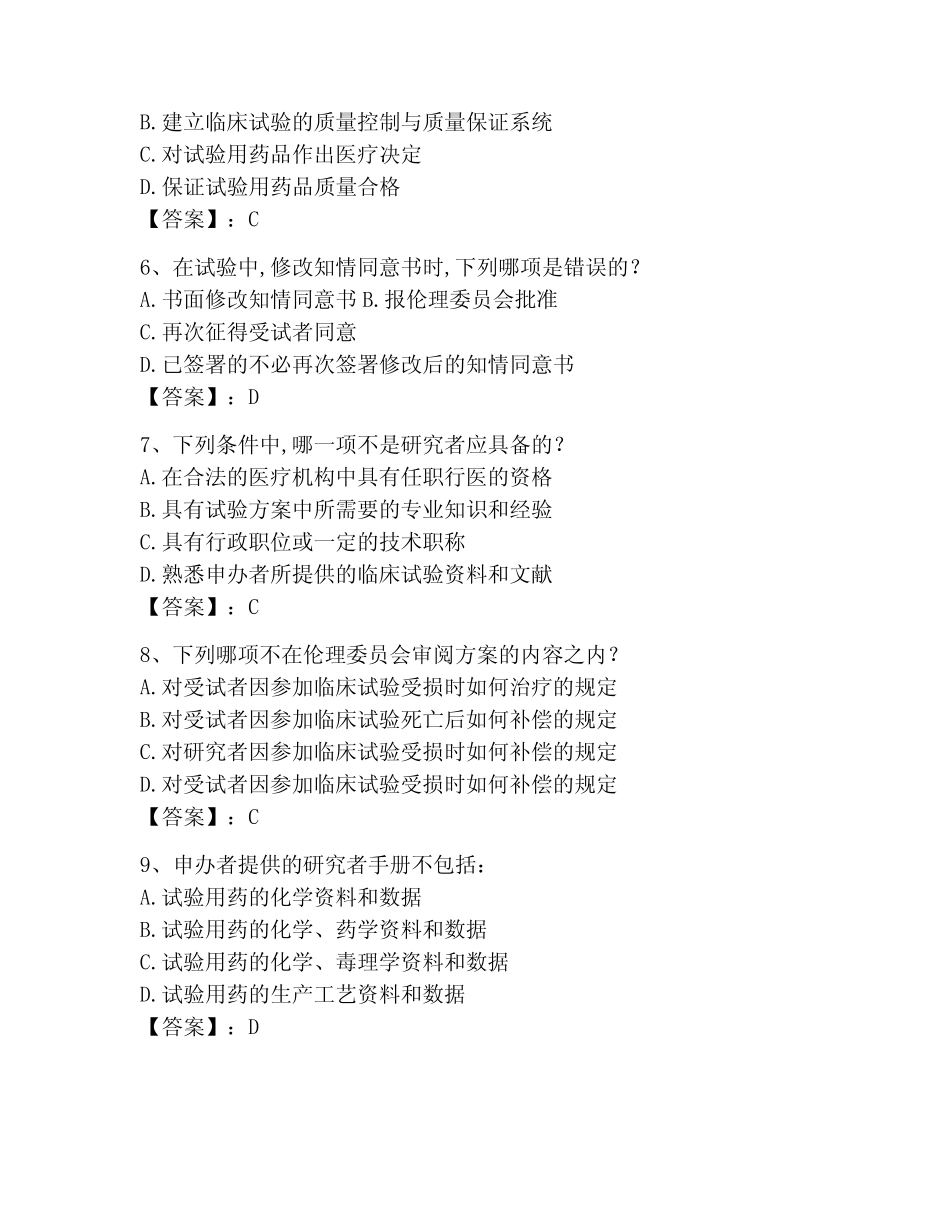 B.建立临床试验的质量控制与质量保证系统
C.对试验用药品作出医疗决定
D.保证试验用药品质量合格
【答案】：C

6、在试验中,修改知情同意书时,下列哪项是错误的？
A.书面修改知情同意书 B.报伦理委员会批准
C.再次征得受试者同意
D.已签署的不必再次签署修改后的知情同意书
【答案】：D

7、下列条件中,哪一项不是研究者应具备的？
A.在合法的医疗机构中具有任职行医的资格
B.具有试验方案中所需要的专业知识和经验
C.具有行政职位或一定的技术职称
D.熟悉申办者所提供的临床试验资料和文献
【答案】：C

8、下列哪项不在伦理委员会审阅方案的内容之内？
A.对受试者因参加临床试验受损时如何治疗的规定
B.对受试者因参加临床试验死亡后如何补偿的规定
C.对研究者因参加临床试验受损时如何补偿的规定
D.对受试者因参加临床试验受损时如何补偿的规定
【答案】：C

9、申办者提供的研究者手册不包括：
A.试验用药的化学资料和数据
B.试验用药的化学、药学资料和数据
C.试验用药的化学、毒理学资料和数据
D.试验用药的生产工艺资料和数据
【答案】：D